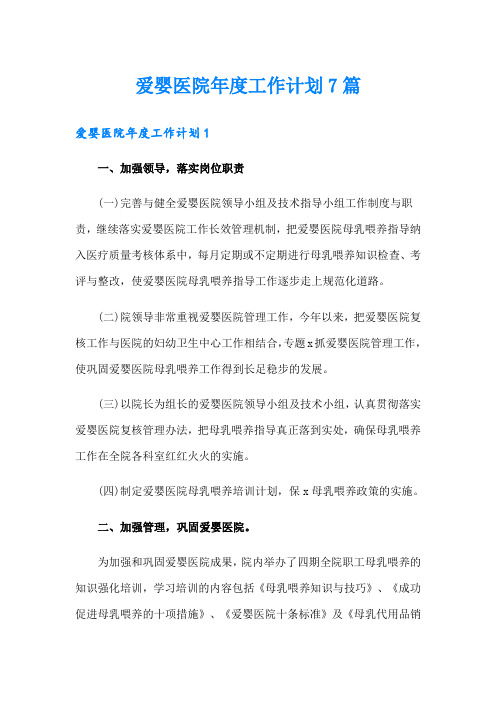 爱婴医院年度工作计划7篇

爱婴医院年度工作计划1

一、加强领导，落实岗位职责

(一)完善与健全爱婴医院领导小组及技术指导小组工作制度与职责，继续落实爱婴医院工作长效管理机制，把爱婴医院母乳喂养指导纳入医疗质量考核体系中，每月定期或不定期进行母乳喂养知识检查、考评与整改，使爱婴医院母乳喂养指导工作逐步走上规范化道路。

(二)院领导非常重视爱婴医院管理工作，今年以来，把爱婴医院复核工作与医院的妇幼卫生中心工作相结合，专题x抓爱婴医院管理工作，使巩固爱婴医院母乳喂养工作得到长足稳步的发展。

(三)以院长为组长的爱婴医院领导小组及技术小组，认真贯彻落实爱婴医院复核管理办法，把母乳喂养指导真正落到实处，确保母乳喂养工作在全院各科室红红火火的实施。

(四)制定爱婴医院母乳喂养培训计划，保x母乳喂养政策的实施。

二、加强管理，巩固爱婴医院。

为加强和巩固爱婴医院成果，院内举办了四期全院职工母乳喂养的知识强化培训，学习培训的内容包括《母乳喂养知识与技巧》、《成功促进母乳喂养的十项措施》、《爱婴医院十条标准》及《母乳代用品销